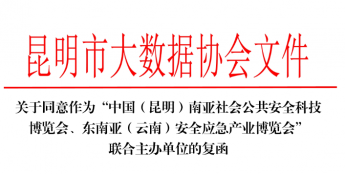 昆明市大数据协会文件

关于同意作为“中国（昆明）南亚社会公共安全科技博览会、东南亚（云南）安全应急产业博览会”联合主办单位的复函